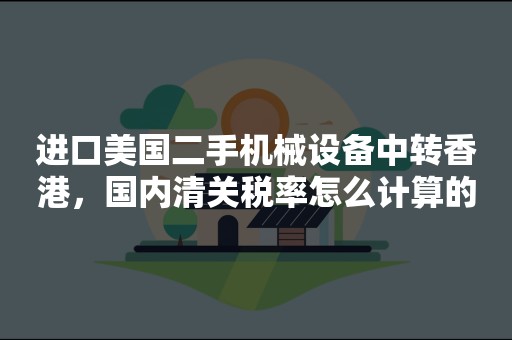 进口美国二手机械设备中转香港，国内清关税率怎么计算的